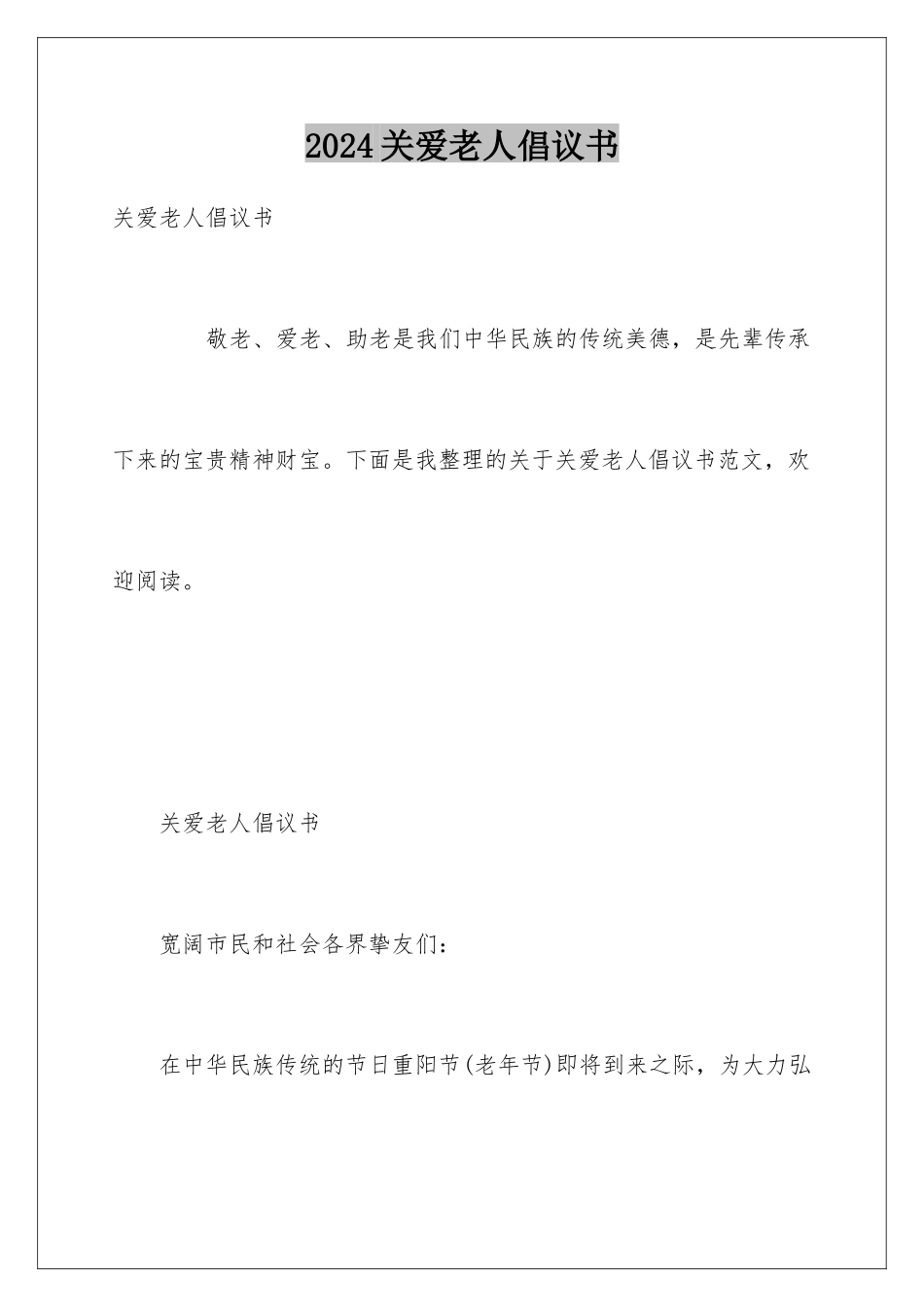 2024关爱老人倡议书

关爱老人倡议书

敬老、爱老、助老是我们中华民族的传统美德，是先辈传承下来的宝贵精神财宝。下面是我整理的关于关爱老人倡议书范文，欢迎阅读。

关爱老人倡议书

宽阔市民和社会各界挚友们：

在中华民族传统的节日重阳节(老年节)即将到来之际，为大力弘